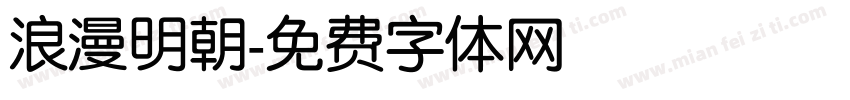 浪漫明朝-免费字体网

www.mian fei zi ti.com